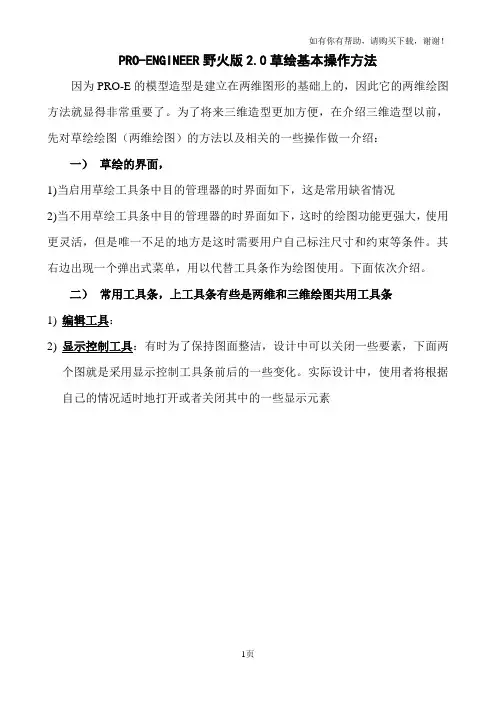 如有你有帮助，请购买下载，谢谢！

PRO-ENGINEER 野火版 2.0 草绘基本操作方法

因为 PRO-E 的模型造型是建立在两维图形的基础上的，因此它的两维绘图方法就显得非常重要了。为了将来三维造型更加方便，在介绍三维造型以前，先对草绘绘图（两维绘图）的方法以及相关的一些操作做一介绍：

一） 草绘的界面，

1)当启用草绘工具条中目的管理器的时界面如下，这是常用缺省情况

2)当不用草绘工具条中目的管理器的时界面如下，这时的绘图功能更强大，使用更灵活，但是唯一不足的地方是这时需要用户自己标注尺寸和约束等条件。其右边出现一个弹出式菜单，用以代替工具条作为绘图使用。下面依次介绍。

二） 常用工具条，上工具条有些是两维和三维绘图共用工具条

1) 编辑工具：

2) 显示控制工具：有时为了保持图面整洁，设计中可以关闭一些要素，下面两个图就是采用显示控制工具条前后的一些变化。实际设计中，使用者将根据自己的情况适时地打开或者关闭其中的一些显示元素

1页